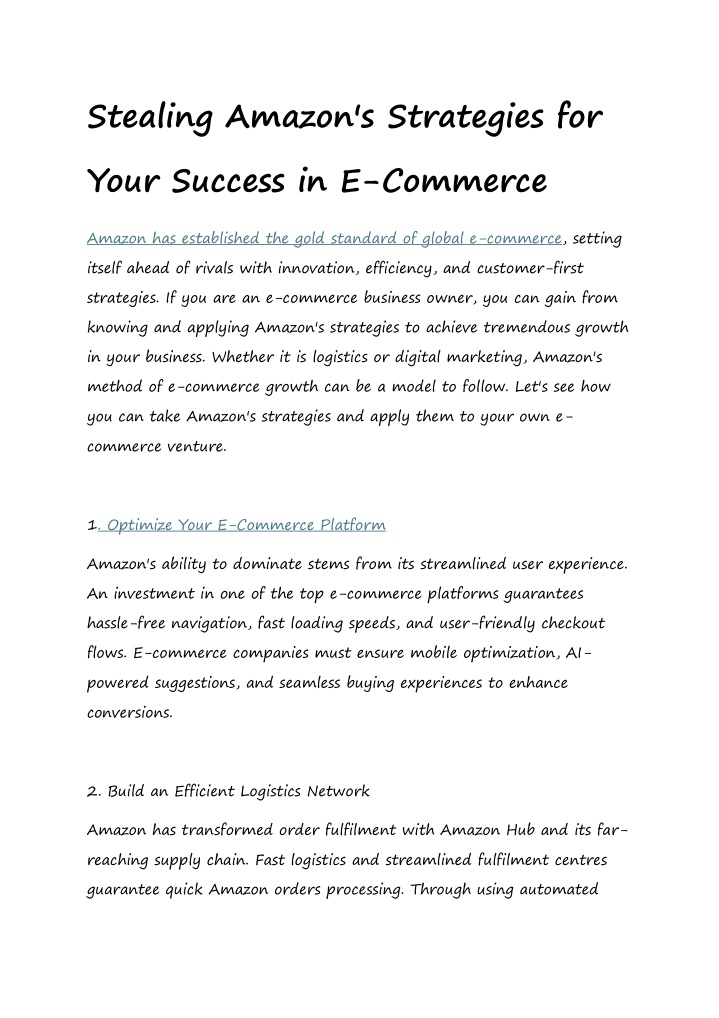 Stealing Amazon's Strategies for Your Success in E-Commerce

Amazon has established the gold standard of global e-commerce, setting itself ahead of rivals with innovation, efficiency, and customer-first strategies. If you are an e-commerce business owner, you can gain from knowing and applying Amazon's strategies to achieve tremendous growth in your business. Whether it is logistics or digital marketing, Amazon's method of e-commerce growth can be a model to follow. Let's see how you can take Amazon's strategies and apply them to your own e-commerce venture.

1. Optimize Your E-Commerce Platform

Amazon's ability to dominate stems from its streamlined user experience. An investment in one of the top e-commerce platforms guarantees hassle-free navigation, fast loading speeds, and user-friendly checkout flows. E-commerce companies must ensure mobile optimization, AI-powered suggestions, and seamless buying experiences to enhance conversions.

2. Build an Efficient Logistics Network

Amazon has transformed order fulfilment with Amazon Hub and its far-reaching supply chain. Fast logistics and streamlined fulfilment centres guarantee quick Amazon orders processing. Through using automated